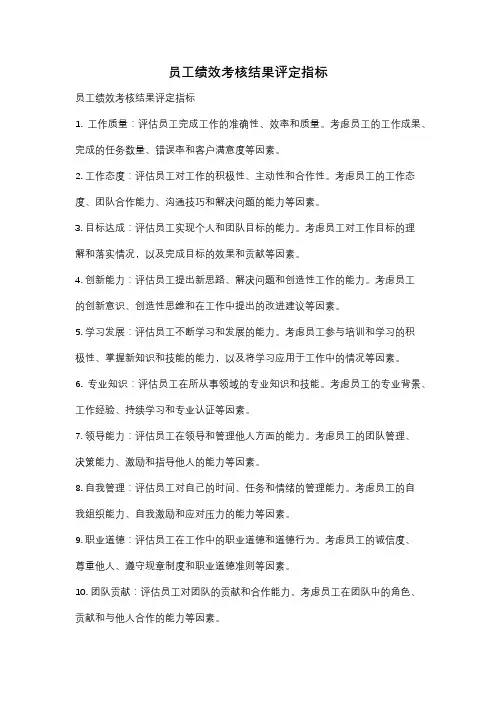 员工绩效考核结果评定指标

员工绩效考核结果评定指标

1. 工作质量：评估员工完成工作的准确性、效率和质量。考虑员工的工作成果、完成的任务数量、错误率和客户满意度等因素。

2. 工作态度：评估员工对工作的积极性、主动性和合作性。考虑员工的工作态度、团队合作能力、沟通技巧和解决问题的能力等因素。

3. 目标达成：评估员工实现个人和团队目标的能力。考虑员工对工作目标的理解和落实情况，以及完成目标的效果和贡献等因素。

4. 创新能力：评估员工提出新思路、解决问题和创造性工作的能力。考虑员工的创新意识、创造性思维和在工作中提出的改进建议等因素。

5. 学习发展：评估员工不断学习和发展的能力。考虑员工参与培训和学习的积极性、掌握新知识和技能的能力，以及将学习应用于工作中的情况等因素。

6. 专业知识：评估员工在所从事领域的专业知识和技能。考虑员工的专业背景、工作经验、持续学习和专业认证等因素。

7. 领导能力：评估员工在领导和管理他人方面的能力。考虑员工的团队管理、决策能力、激励和指导他人的能力等因素。

8. 自我管理：评估员工对自己的时间、任务和情绪的管理能力。考虑员工的自我组织能力、自我激励和应对压力的能力等因素。

9. 职业道德：评估员工在工作中的职业道德和道德行为。考虑员工的诚信度、尊重他人、遵守规章制度和职业道德准则等因素。

10. 团队贡献：评估员工对团队的贡献和合作能力。考虑员工在团队中的角色、贡献和与他人合作的能力等因素。